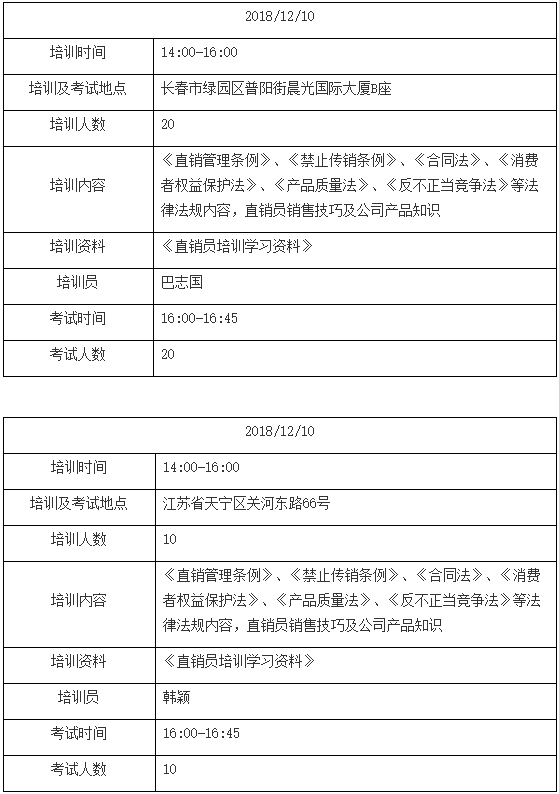 | 2018/12/10 | |
|---|---|
| 培训时间 | 14:00-16:00 |
| 培训及考试地点 | 长春市绿园区普阳街晨光国际大厦B座 |
| 培训人数 | 20 |
| 培训内容 | 《直销管理条例》、《禁止传销条例》、《合同法》、《消费者权益保护法》、《产品质量法》、《反不正当竞争法》等法律法规内容，直销员销售技巧及公司产品知识 |
| 培训资料 | 《直销员培训学习资料》 |
| 培训员 | 巴志国 |
| 考试时间 | 16:00-16:45 |
| 考试人数 | 20 |

| 2018/12/10 | |
|---|---|
| 培训时间 | 14:00-16:00 |
| 培训及考试地点 | 江苏省天宁区关河东路66号 |
| 培训人数 | 10 |
| 培训内容 | 《直销管理条例》、《禁止传销条例》、《合同法》、《消费者权益保护法》、《产品质量法》、《反不正当竞争法》等法律法规内容，直销员销售技巧及公司产品知识 |
| 培训资料 | 《直销员培训学习资料》 |
| 培训员 | 韩颖 |
| 考试时间 | 16:00-16:45 |
| 考试人数 | 10 |